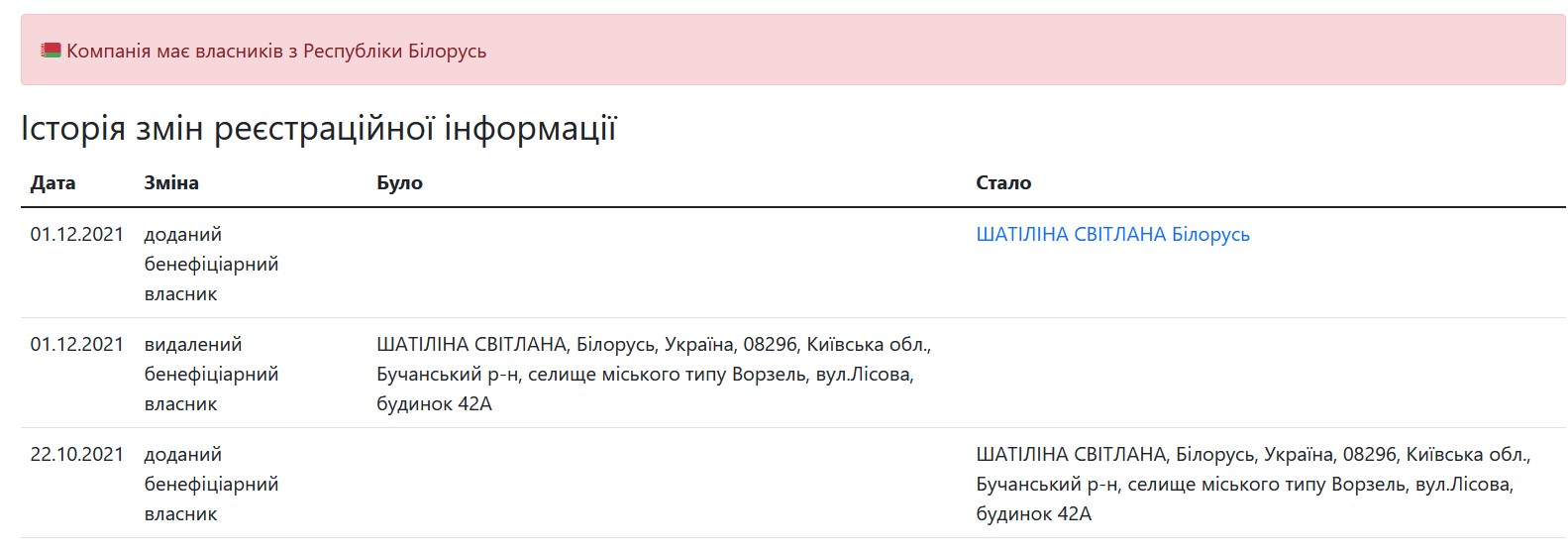 Компанія має власників з Республіки Білорусь

Історія змін реєстраційної інформації

| Дата | Зміна | Було | Стало |
|---|---|---|---|
| 01.12.2021 | доданий бенефіціарний власник | | ШАТІЛІНА СВІТЛАНА Білорусь |
| 01.12.2021 | видалений бенефіціарний власник | ШАТІЛІНА СВІТЛАНА, Білорусь, Україна, 08296, Київська обл., Бучанський р-н, селище міського типу Ворзель, вул.Лісова, будинок 42А | |
| 22.10.2021 | доданий бенефіціарний власник | | ШАТІЛІНА СВІТЛАНА, Білорусь, Україна, 08296, Київська обл., Бучанський р-н, селище міського типу Ворзель, вул.Лісова, будинок 42А |